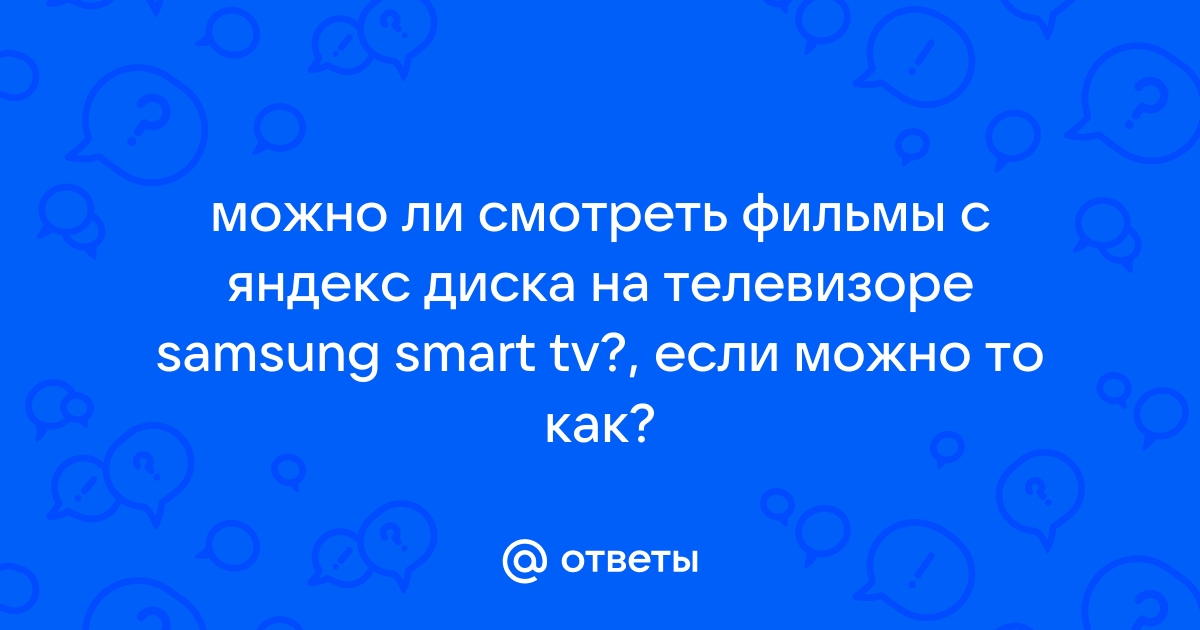 можно ли смотреть фильмы с яндекс диска на телевизоре samsung smart tv?, если можно то как?

@ ответы